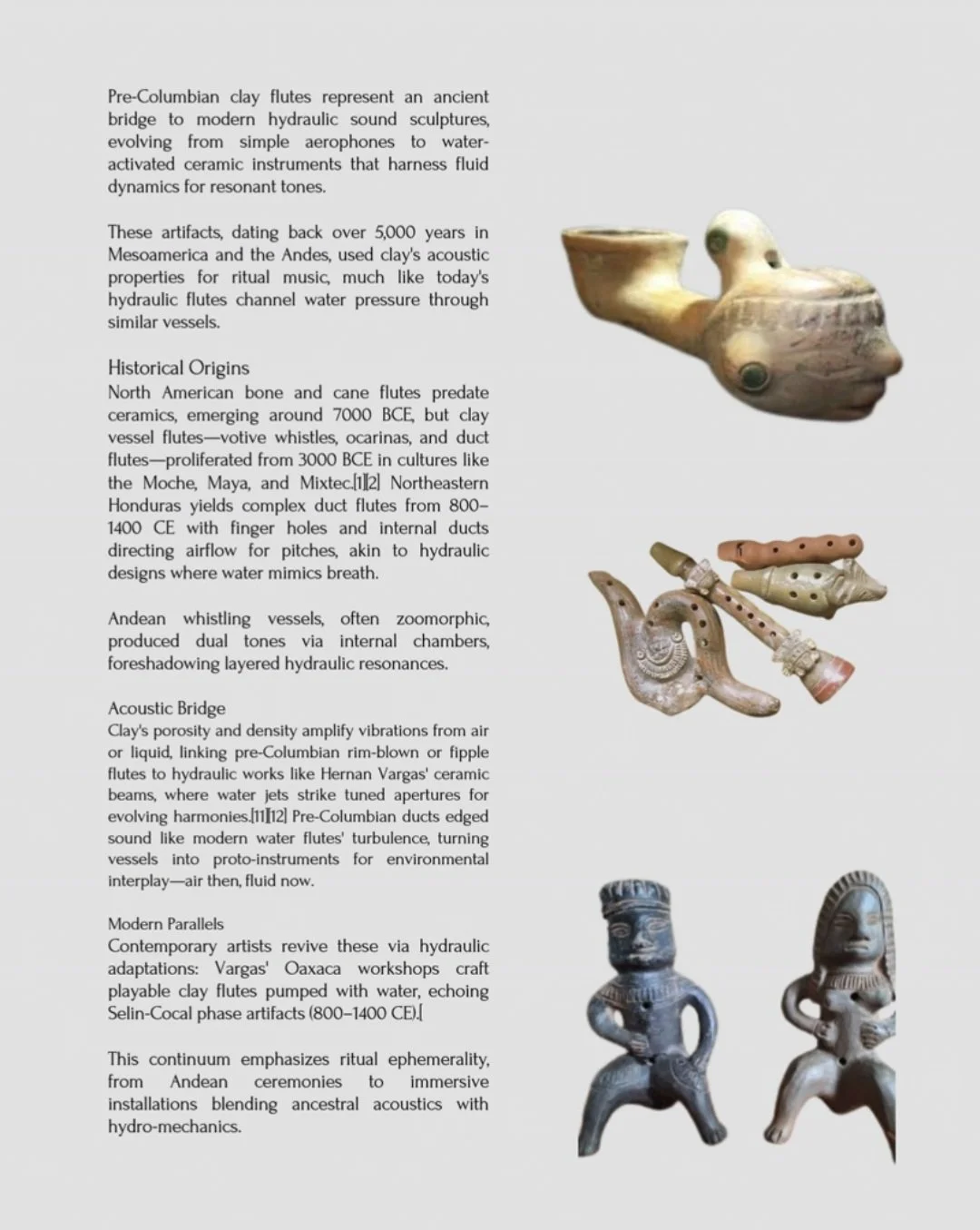 Pre-Columbian clay flutes represent an ancient bridge to modern hydraulic sound sculptures, evolving from simple aerophones to water-activated ceramic instruments that harness fluid dynamics for resonant tones.

These artifacts, dating back over 5,000 years in Mesoamerica and the Andes, used clay's acoustic properties for ritual music, much like today's hydraulic flutes channel water pressure through similar vessels.

Historical Origins
North American bone and cane flutes predate ceramics, emerging around 7000 BCE, but clay vessel flutes—votive whistles, ocarinas, and duct flutes—proliferated from 3000 BCE in cultures like the Moche, Maya, and Mixtec.[1][2] Northeastern Honduras yields complex duct flutes from 800–1400 CE with finger holes and internal ducts directing airflow for pitches, akin to hydraulic designs where water mimics breath.

Andean whistling vessels, often zoomorphic, produced dual tones via internal chambers, foreshadowing layered hydraulic resonances.

Acoustic Bridge
Clay's porosity and density amplify vibrations from air or liquid, linking pre-Columbian rim-blown or fipple flutes to hydraulic works like Hernan Vargas' ceramic beams, where water jets strike tuned apertures for evolving harmonies.[11][12] Pre-Columbian ducts edged sound like modern water flutes' turbulence, turning vessels into proto-instruments for environmental interplay—air then, fluid now.

Modern Parallels
Contemporary artists revive these via hydraulic adaptations: Vargas' Oaxaca workshops craft playable clay flutes pumped with water, echoing Selin-Cocal phase artifacts (800–1400 CE).[

This continuum emphasizes ritual ephemerality, from Andean ceremonies to immersive installations blending ancestral acoustics with hydro-mechanics.